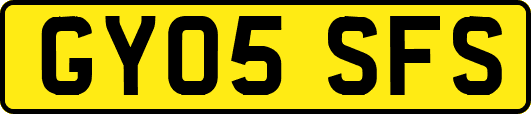 GY05 SFS